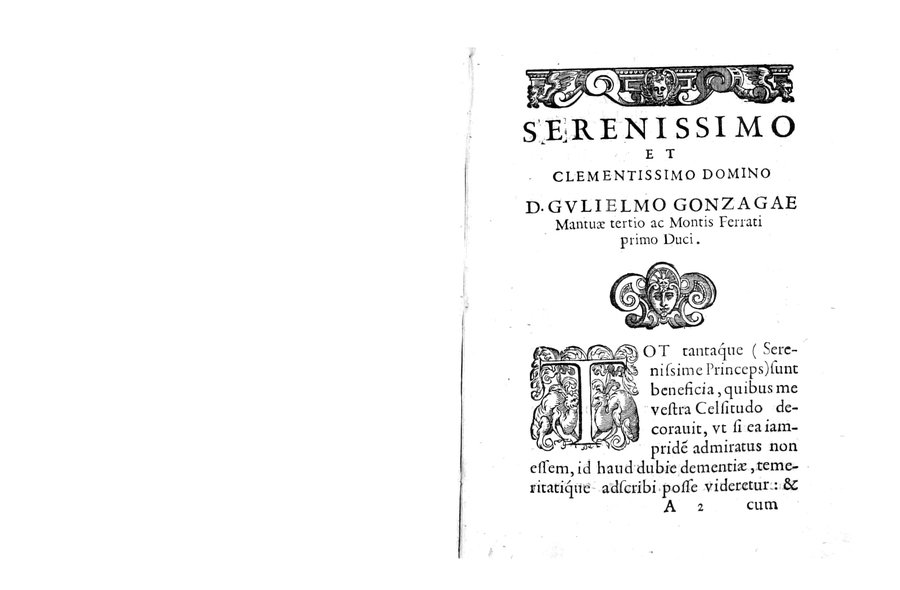 SERENISSIMO
ET
CLEMENTISSIMO DOMINO
D. GVLIELMO GONZAGAE
Mantuæ tertio ac Montis Ferrati primo Duci.

TOT tantaque (Serenissime Princeps) sunt beneficia, quibus me vestra Celsitudo decorauit, vt si ea iampridē admiratus non essem, id haud dubie dementiæ, temeritatique adscribi posse videretur: &

A 2 cum